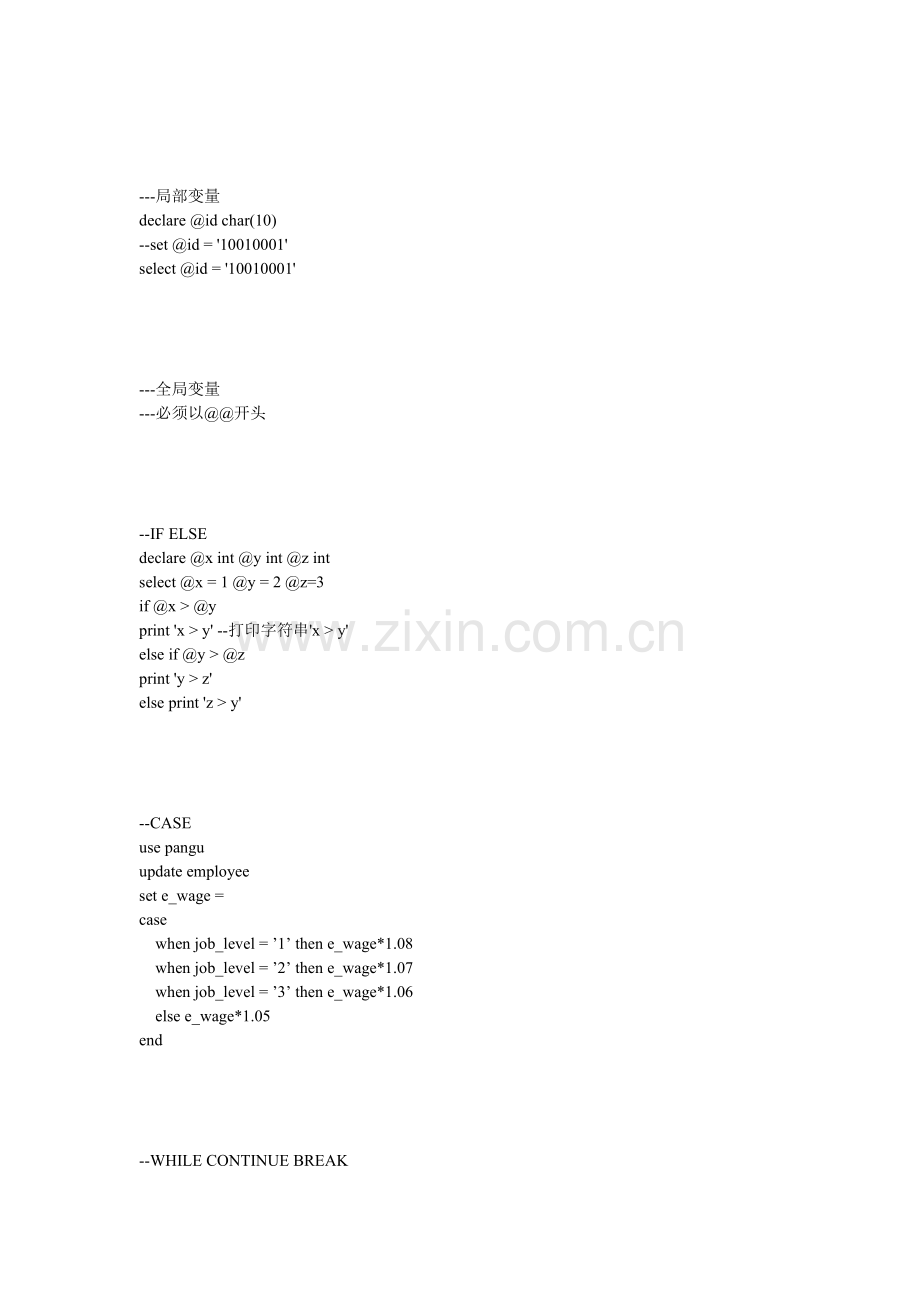 ---局部变量
declare @id char(10)
--set @id = '10010001'
select @id = '10010001'

---全局变量
---必须以@@开头

--IF ELSE
declare @x int @y int @z int
select @x = 1 @y = 2 @z=3
if @x > @y
print 'x > y' --打印字符串'x > y'
else if @y > @z
print 'y > z'
else print 'z > y'

--CASE
use pangu
update employee
set e_wage =
case
when job_level = '1' then e_wage*1.08
when job_level = '2' then e_wage*1.07
when job_level = '3' then e_wage*1.06
else e_wage*1.05
end

--WHILE CONTINUE BREAK

www.zixin.com.cn